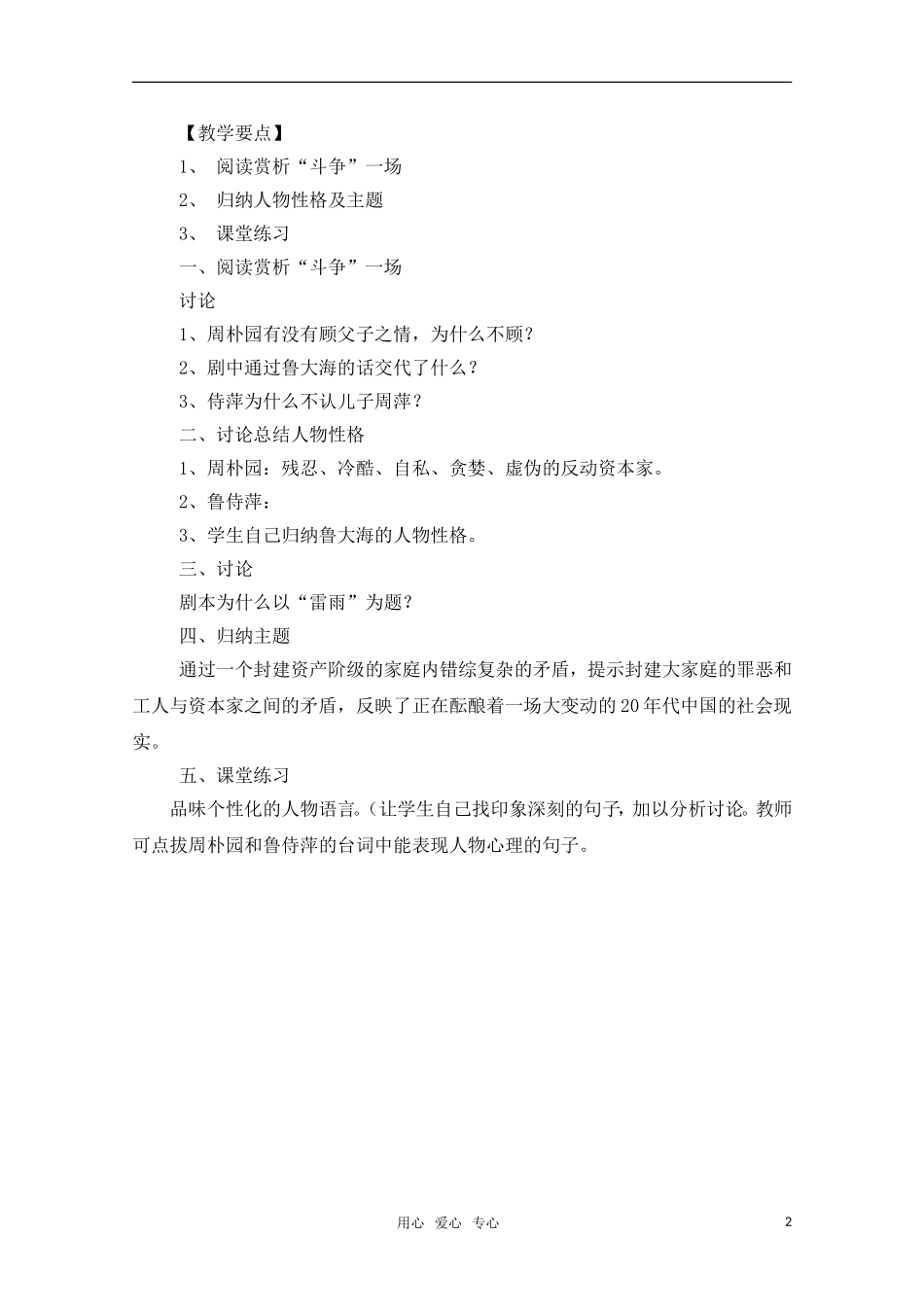 【教学要点】

1、 阅读赏析“斗争”一场

2、 归纳人物性格及主题

3、 课堂练习

一、阅读赏析“斗争”一场

讨论

1、周朴园有没有顾父子之情，为什么不顾？

2、剧中通过鲁大海的话交代了什么？

3、侍萍为什么不认儿子周萍？

二、讨论总结人物性格

1、周朴园：残忍、冷酷、自私、贪婪、虚伪的反动资本家。

2、鲁侍萍：

3、学生自己归纳鲁大海的人物性格。

三、讨论

剧本为什么以“雷雨”为题？

四、归纳主题

通过一个封建资产阶级的家庭内错综复杂的矛盾，提示封建大家庭的罪恶和工人与资本家之间的矛盾，反映了正在酝酿着一场大变动的20年代中国的社会现实。

五、课堂练习

品味个性化的人物语言。（让学生自己找印象深刻的句子，加以分析讨论。教师可点拔周朴园和鲁侍萍的台词中能表现人物心理的句子。

用心 爱心 专心

2